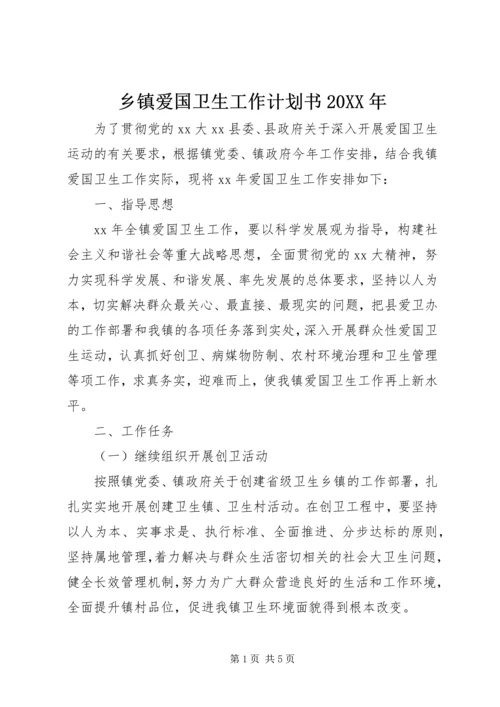 乡镇爱国卫生工作计划书20XX年

为了贯彻党的xx大xx县委、县政府关于深入开展爱国卫生运动的有关要求，根据镇党委、镇政府今年工作安排，结合我镇爱国卫生工作实际，现将xx年爱国卫生工作安排如下：

一、指导思想

xx年全镇爱国卫生工作，要以科学发展观为指导，构建社会主义和谐社会等重大战略思想，全面贯彻党的xx大精神，努力实现科学发展、和谐发展、率先发展的总体要求，坚持以人为本，切实解决群众最关心、最直接、最现实的问题，把县爱卫办的工作部署和我镇的各项任务落到实处，深入开展群众性爱国卫生运动，认真抓好创卫、病媒物防制、农村环境治理和卫生管理等项工作，求真务实，迎难而上，使我镇爱国卫生工作再上新水平。

二、工作任务

（一）继续组织开展创卫活动

按照镇党委、镇政府关于创建省级卫生乡镇的工作部署，扎扎实实地开展创建卫生镇、卫生村活动。在创卫工程中，要坚持以人为本、实事求是、执行标准、全面推进、分步达标的原则，坚持属地管理，着力解决与群众生活密切相关的社会大卫生问题，健全长效管理机制，努力为广大群众营造良好的生活和工作环境，全面提升镇村品位，促进我镇卫生环境面貌得到根本改变。

第1页 共5页